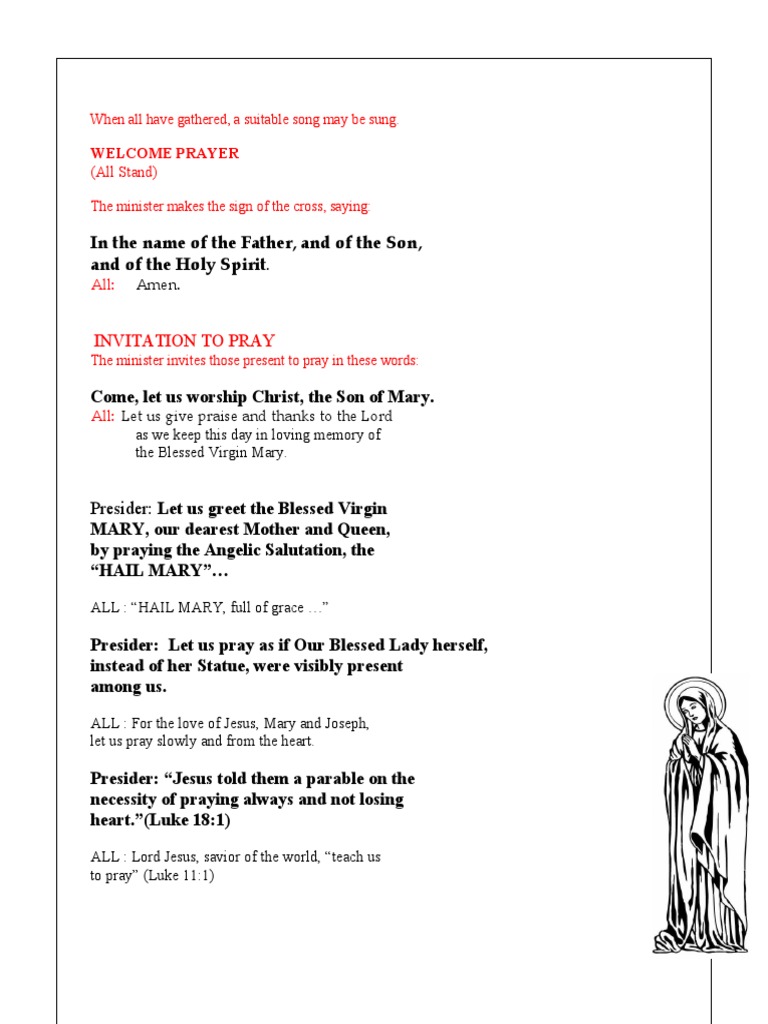 When all have gathered, a suitable song may be sung.

WELCOME PRAYER
(All Stand)

The minister makes the sign of the cross, saying:

In the name of the Father, and of the Son, and of the Holy Spirit.
All: Amen.

INVITATION TO PRAY
The minister invites those present to pray in these words:

Come, let us worship Christ, the Son of Mary.
All: Let us give praise and thanks to the Lord as we keep this day in loving memory of the Blessed Virgin Mary.

Presider: Let us greet the Blessed Virgin MARY, our dearest Mother and Queen, by praying the Angelic Salutation, the "HAIL MARY"…

ALL : "HAIL MARY, full of grace …"

Presider: Let us pray as if Our Blessed Lady herself, instead of her Statue, were visibly present among us.

ALL : For the love of Jesus, Mary and Joseph, let us pray slowly and from the heart.

Presider: "Jesus told them a parable on the necessity of praying always and not losing heart."(Luke 18:1)

ALL : Lord Jesus, savior of the world, "teach us to pray" (Luke 11:1)